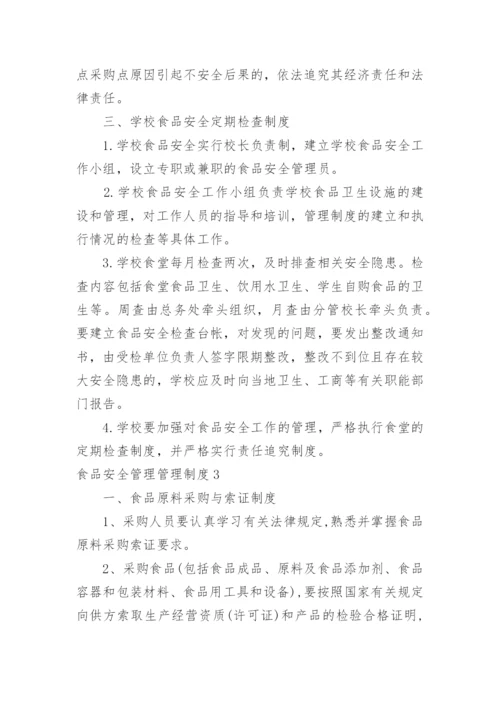 点采购点原因引起不安全后果的，依法追究其经济责任和法律责任。

三、学校食品安全定期检查制度

1.学校食品安全实行校长负责制，建立学校食品安全工作小组，设立专职或兼职的食品安全管理员。

2.学校食品安全工作小组负责学校食品卫生设施的建设和管理，对工作人员的指导和培训，管理制度的建立和执行情况的检查等具体工作。

3.学校食堂每月检查两次，及时排查相关安全隐患。检查内容包括食堂食品卫生、饮用水卫生、学生自购食品的卫生等。周查由总务处牵头组织，月查由分管校长牵头负责。要建立食品安全检查台帐，对发现的问题，要发出整改通知书，由受检单位负责人签字限期整改，整改不到位且存在较大安全隐患的，学校应及时向当地卫生、工商等有关职能部门报告。

4.学校要加强对食品安全工作的管理，严格执行食堂的定期检查制度，并严格实行责任追究制度。

食品安全管理管理制度3

一、食品原料采购与索证制度

1、采购人员要认真学习有关法律规定,熟悉并掌握食品原料采购索证要求。

2、采购食品(包括食品成品、原料及食品添加剂、食品容器和包装材料、食品用工具和设备),要按照国家有关规定向供方索取生产经营资质(许可证)和产品的检验合格证明,